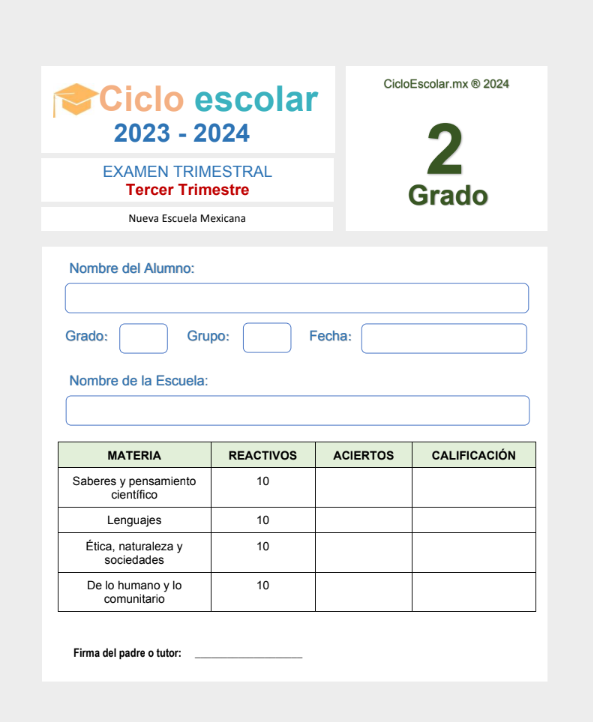 Ciclo escolar
2023 - 2024

EXAMEN TRIMESTRAL
Tercer Trimestre

Nueva Escuela Mexicana

CicloEscolar.mx ® 2024

2
Grado

Nombre del Alumno:

Grado: Grupo: Fecha:

Nombre de la Escuela:

| MATERIA | REACTIVOS | ACIERTOS | CALIFICACIÓN |
|---|---|---|---|
| Saberes y pensamiento científico | 10 | | |
| Lenguajes | 10 | | |
| Ética, naturaleza y sociedades | 10 | | |
| De lo humano y lo comunitario | 10 | | |

Firma del padre o tutor: ____________________